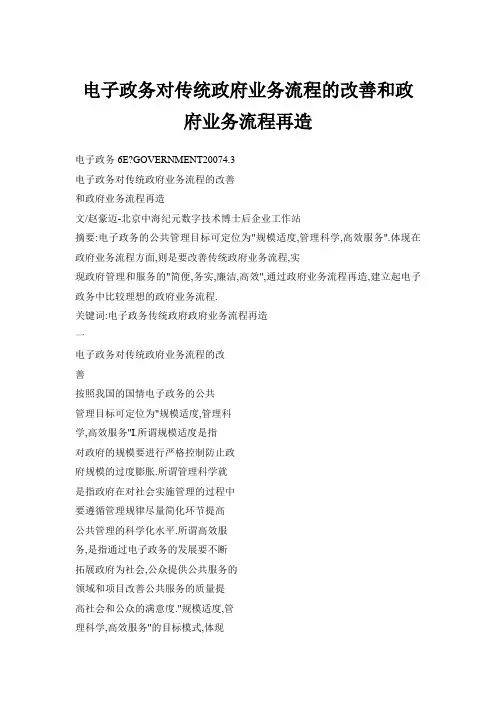 电子政务对传统政府业务流程的改善和政府业务流程再造

电子政务 6E?GOVERNMENT20074.3

电子政务对传统政府业务流程的改善

和政府业务流程再造

文/赵豪迈-北京中海纪元数字技术博士后企业工作站

摘要:电子政务的公共管理目标可定位为"规模适度,管理科学,高效服务".体现在政府业务流程方面,则是要改善传统政府业务流程,实

现政府管理和服务的"简便,务实,廉洁,高效",通过政府业务流程再造,建立起电子政务中比较理想的政府业务流程.

关键词:电子政务传统政府政府业务流程再造

一.

电子政务对传统政府业务流程的改

善

按照我国的国情电子政务的公共

管理目标可定位为"规模适度,管理科

学,高效服务"I.所谓规模适度是指

对政府的规模要进行严格控制防止政

府规模的过度膨胀.所谓管理科学就

是指政府在对社会实施管理的过程中

要遵循管理规律尽量简化环节提高

公共管理的科学化水平.所谓高效服

务,是指通过电子政务的发展要不断

拓展政府为社会,公众提供公共服务的

领域和项目改善公共服务的质量提

高社会和公众的满意度."规模适度,管

理科学,高效服务"的目标模式,体现